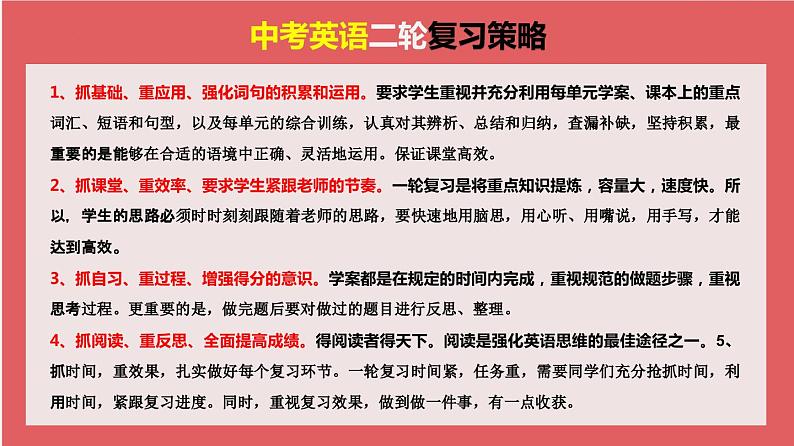 中考英语二轮复习策略

1、抓基础、重应用、强化词句的积累和运用。要求学生重视并充分利用每单元学案、课本上的重点词汇、短语和句型，以及每单元的综合训练，认真对其辨析、总结和归纳，查漏补缺，坚持积累，最重要的是能够在合适的语境中正确、灵活地运用。保证课堂高效。

2、抓课堂、重效率、要求学生紧跟老师的节奏。一轮复习是将重点知识提炼，容量大，速度快。所以，学生的思路必须时时刻刻跟随着老师的思路，要快速地用脑思，用心听、用嘴说，用手写，才能达到高效。

3、抓自习、重过程、增强得分的意识。学案都是在规定的时间内完成，重视规范的做题步骤，重视思考过程。更重要的是，做完题后要对做过的题目进行反思、整理。

4、抓阅读、重反思、全面提高成绩。得阅读者得天下。阅读是强化英语思维的最佳途径之一。5、抓时间，重效果，扎实做好每个复习环节。一轮复习时间紧，任务重，需要同学们充分抢抓时间，利用时间，紧跟复习进度。同时，重视复习效果，做到做一件事，有一点收获。